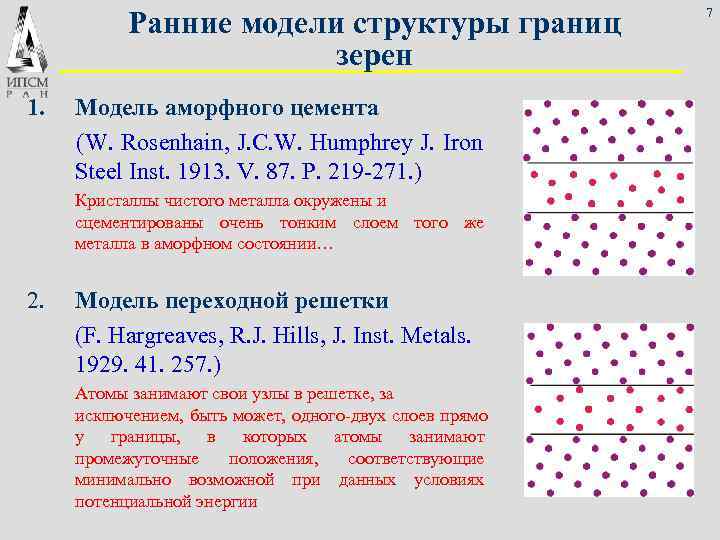 ИПСМ
РАН

7

Ранние модели структуры границ зерен

1. Модель аморфного цемента

(W. Rosenhain, J.C.W. Humphrey J. Iron Steel Inst. 1913. V. 87. P. 219-271.)

Кристаллы чистого металла окружены и сцементированы очень тонким слоем того же металла в аморфном состоянии…

2. Модель переходной решетки

(F. Hargreaves, R.J. Hills, J. Inst. Metals. 1929. 41. 257.)

Атомы занимают свои узлы в решетке, за исключением, быть может, одного-двух слоев прямо у границы, в которых атомы занимают промежуточные положения, соответствующие минимально возможной при данных условиях потенциальной энергии